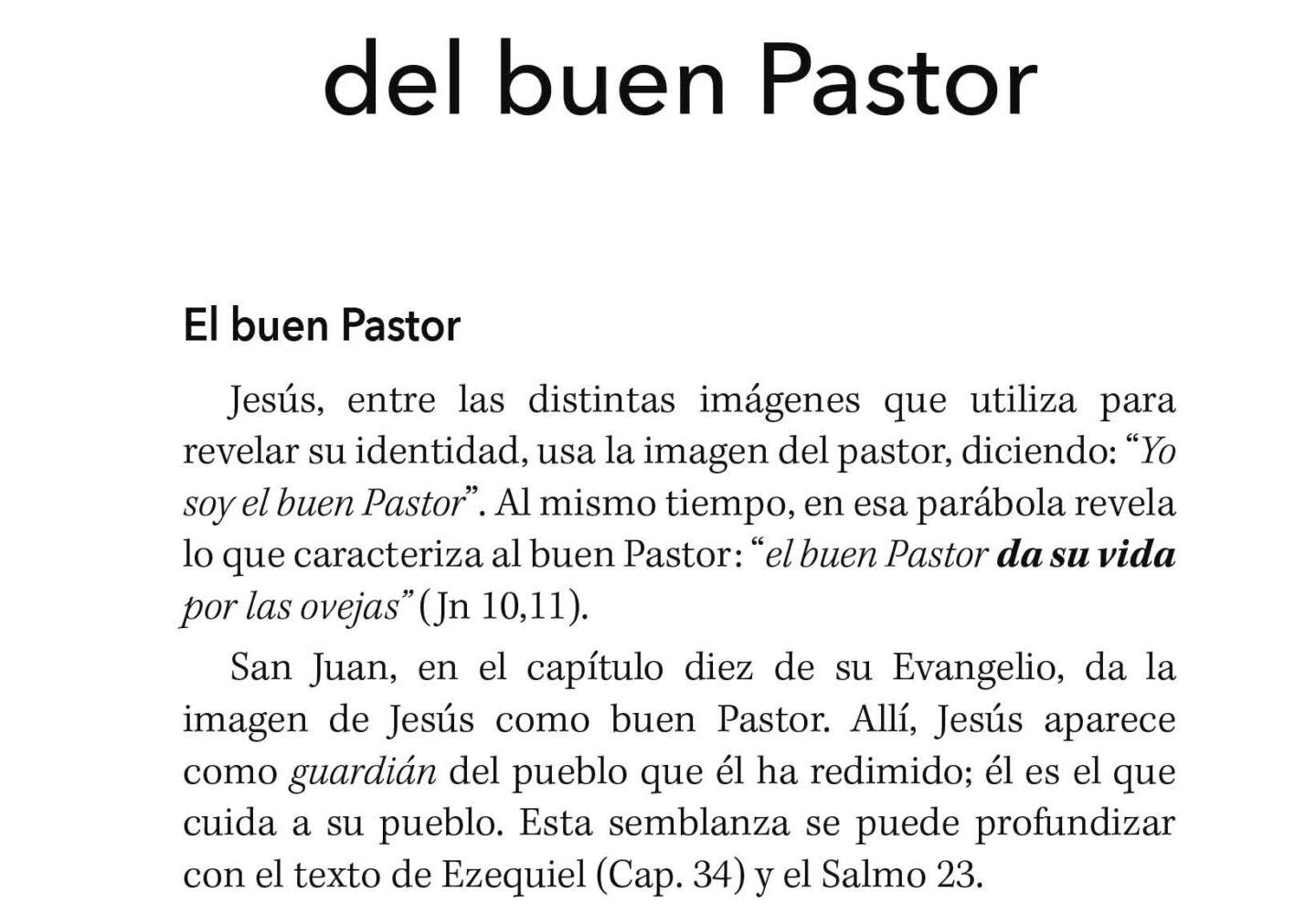 del buen Pastor

El buen Pastor

Jesús, entre las distintas imágenes que utiliza para revelar su identidad, usa la imagen del pastor, diciendo: "Yo soy el buen Pastor". Al mismo tiempo, en esa parábola revela lo que caracteriza al buen Pastor: "el buen Pastor da su vida por las ovejas" (Jn 10,11).

San Juan, en el capítulo diez de su Evangelio, da la imagen de Jesús como buen Pastor. Allí, Jesús aparece como guardián del pueblo que él ha redimido; él es el que cuida a su pueblo. Esta semblanza se puede profundizar con el texto de Ezequiel (Cap. 34) y el Salmo 23.